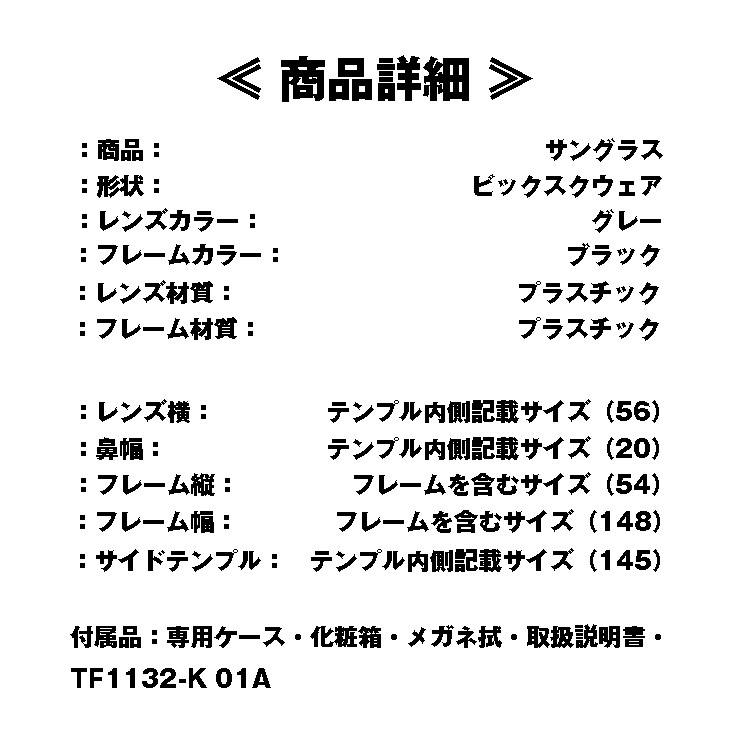 ≪ 商品詳細 ≫

：商品：　サングラス
：形状：　ビックスクウェア
：レンズカラー：　グレー
：フレームカラー：　ブラック
：レンズ材質：　プラスチック
：フレーム材質：　プラスチック

：レンズ横：　テンプル内側記載サイズ（56）
：鼻幅：　テンプル内側記載サイズ（20）
：フレーム縦：　フレームを含むサイズ（54）
：フレーム幅：　フレームを含むサイズ（148）
：サイドテンプル：　テンプル内側記載サイズ（145）

付属品：専用ケース・化粧箱・メガネ拭・取扱説明書・

TF1132-K 01A